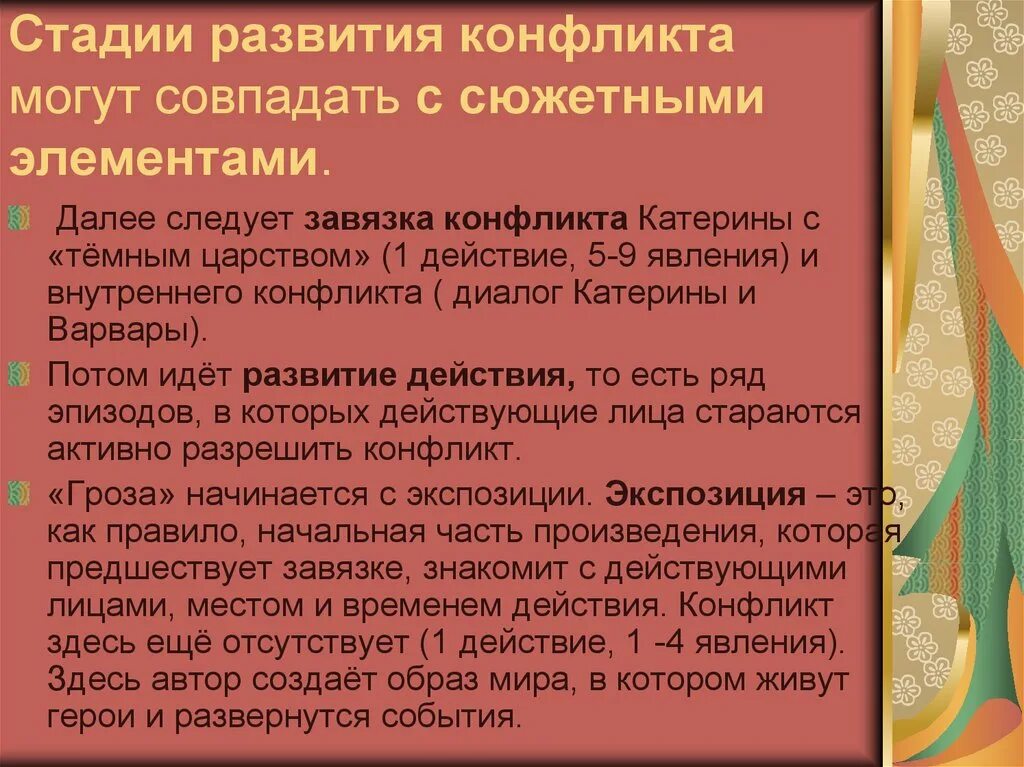 Стадии развития конфликта могут совпадать с сюжетными элементами.

Далее следует завязка конфликта Катерины с «тёмным царством» (1 действие, 5-9 явления) и внутреннего конфликта ( диалог Катерины и Варвары).

Потом идёт развитие действия, то есть ряд эпизодов, в которых действующие лица стараются активно разрешить конфликт.

«Гроза» начинается с экспозиции. Экспозиция – это, как правило, начальная часть произведения, которая предшествует завязке, знакомит с действующими лицами, местом и временем действия. Конфликт здесь ещё отсутствует (1 действие, 1 -4 явления). Здесь автор создаёт образ мира, в котором живут герои и развернутся события.